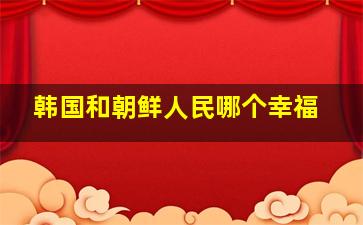 韩国和朝鲜人民哪个幸福